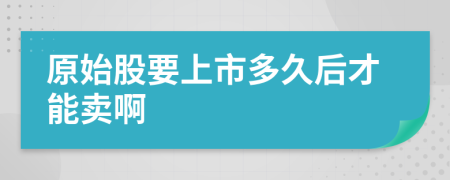 原始股要上市多久后才能卖啊